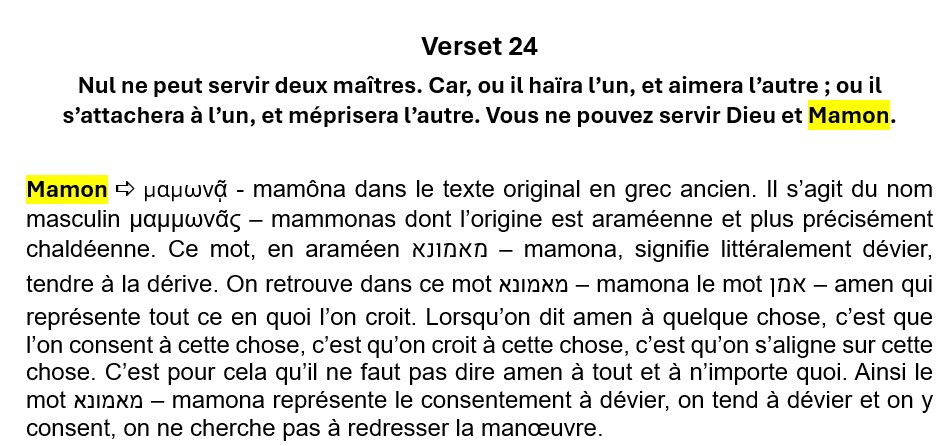 Verset 24

Nul ne peut servir deux maîtres. Car, ou il haïra l'un, et aimera l'autre ; ou il s'attachera à l'un, et méprisera l'autre. Vous ne pouvez servir Dieu et Mamon.

Mamon ⇨ μαμωνᾷ - mamôna dans le texte original en grec ancien. Il s'agit du nom masculin μαμμωνᾶς – mammonas dont l'origine est araméenne et plus précisément chaldéenne. Ce mot, en araméen מאמונא – mamona, signifie littéralement dévier, tendre à la dérive. On retrouve dans ce mot מאמונא – mamona le mot אמן – amen qui représente tout ce en quoi l'on croit. Lorsqu'on dit amen à quelque chose, c'est que l'on consent à cette chose, c'est qu'on croit à cette chose, c'est qu'on s'aligne sur cette chose. C'est pour cela qu'il ne faut pas dire amen à tout et à n'importe quoi. Ainsi le mot מאמונא – mamona représente le consentement à dévier, on tend à dévier et on y consent, on ne cherche pas à redresser la manœuvre.